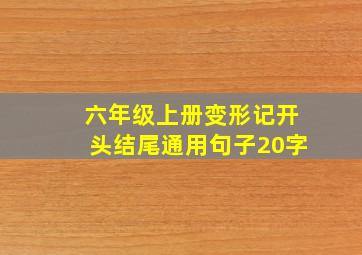 六年级上册变形记开头结尾通用句子20字